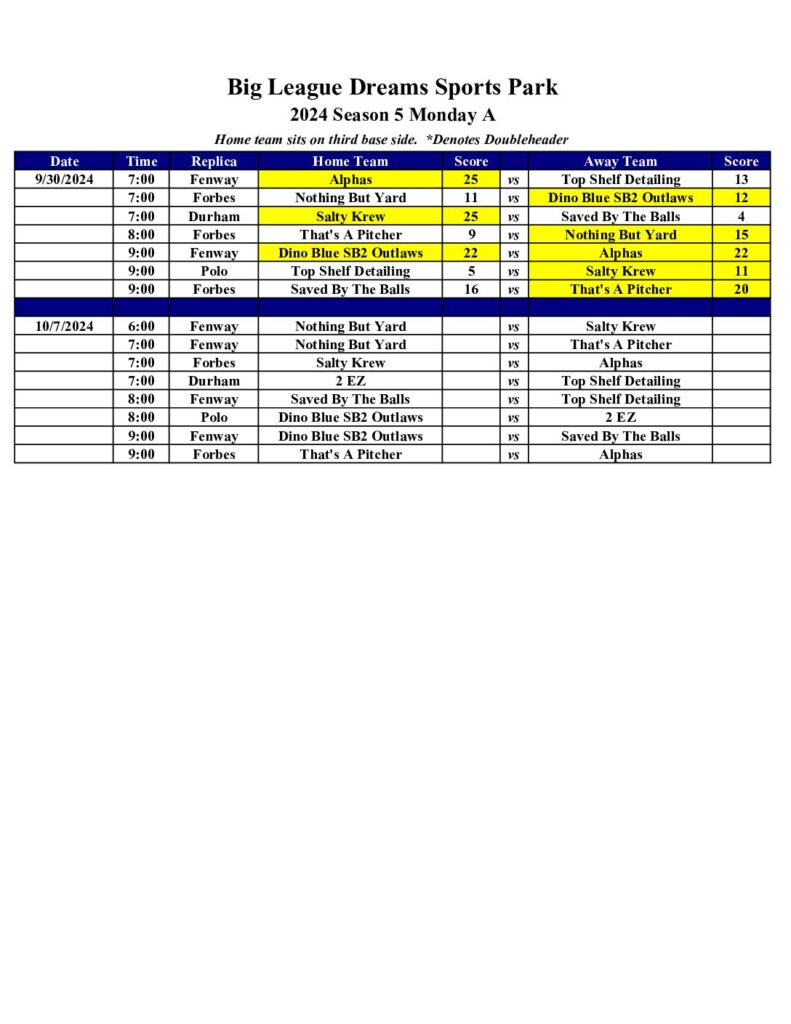 Big League Dreams Sports Park

2024 Season 5 Monday A

Home team sits on third base side. *Denotes Doubleheader

| Date | Time | Replica | Home Team | Score | | Away Team | Score |
|---|---|---|---|---|---|---|---|
| 9/30/2024 | 7:00 | Fenway | Alphas | 25 | vs | Top Shelf Detailing | 13 |
| | 7:00 | Forbes | Nothing But Yard | 11 | vs | Dino Blue SB2 Outlaws | 12 |
| | 7:00 | Durham | Salty Krew | 25 | vs | Saved By The Balls | 4 |
| | 8:00 | Forbes | That's A Pitcher | 9 | vs | Nothing But Yard | 15 |
| | 9:00 | Fenway | Dino Blue SB2 Outlaws | 22 | vs | Alphas | 22 |
| | 9:00 | Polo | Top Shelf Detailing | 5 | vs | Salty Krew | 11 |
| | 9:00 | Forbes | Saved By The Balls | 16 | vs | That's A Pitcher | 20 |
| | | | | | | | |
| 10/7/2024 | 6:00 | Fenway | Nothing But Yard | | vs | Salty Krew | |
| | 7:00 | Fenway | Nothing But Yard | | vs | That's A Pitcher | |
| | 7:00 | Forbes | Salty Krew | | vs | Alphas | |
| | 7:00 | Durham | 2 EZ | | vs | Top Shelf Detailing | |
| | 8:00 | Fenway | Saved By The Balls | | vs | Top Shelf Detailing | |
| | 8:00 | Polo | Dino Blue SB2 Outlaws | | vs | 2 EZ | |
| | 9:00 | Fenway | Dino Blue SB2 Outlaws | | vs | Saved By The Balls | |
| | 9:00 | Forbes | That's A Pitcher | | vs | Alphas | |